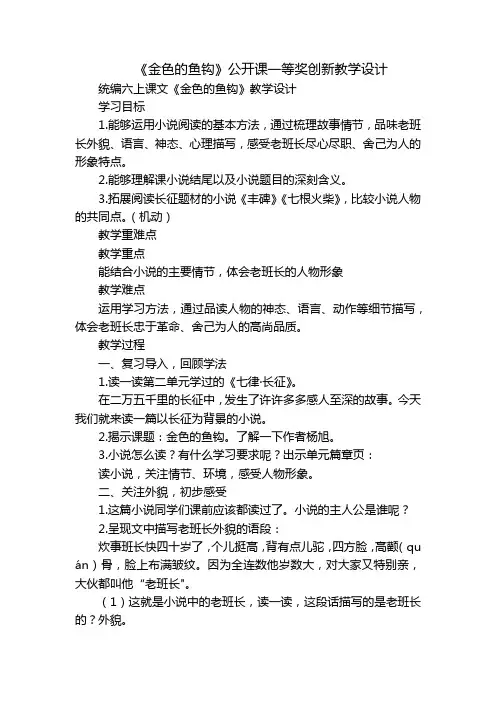 《金色的鱼钩》公开课一等奖创新教学设计

统编六上课文《金色的鱼钩》教学设计

学习目标

1.能够运用小说阅读的基本方法，通过梳理故事情节，品味老班长外貌、语言、神态、心理描写，感受老班长尽心尽职、舍己为人的形象特点。

2.能够理解课小说结尾以及小说题目的深刻含义。

3.拓展阅读长征题材的小说《丰碑》《七根火柴》，比较小说人物的共同点。（机动）

教学重难点

教学重点

能结合小说的主要情节，体会老班长的人物形象

教学难点

运用学习方法，通过品读人物的神态、语言、动作等细节描写，体会老班长忠于革命、舍己为人的高尚品质。

教学过程

一、复习导入，回顾学法

1.读一读第二单元学过的《七律·长征》。

在二万五千里的长征中，发生了许许多多感人至深的故事。今天我们就来读一篇以长征为背景的小说。

2.揭示课题：金色的鱼钩。了解一下作者杨旭。

3.小说怎么读？有什么学习要求呢？出示单元篇章页：

读小说，关注情节、环境，感受人物形象。

二、关注外貌，初步感受

1.这篇小说同学们课前应该都读过了。小说的主人公是谁呢？

2.呈现文中描写老班长外貌的语段：

炊事班长快四十岁了，个儿挺高，背有点儿驼，四方脸，高颧（quán）骨，脸上布满皱纹。因为全连数他岁数大，对大家又特别亲，大伙都叫他“老班长”。

（1）这就是小说中的老班长，读一读，这段话描写的是老班长的？外貌。